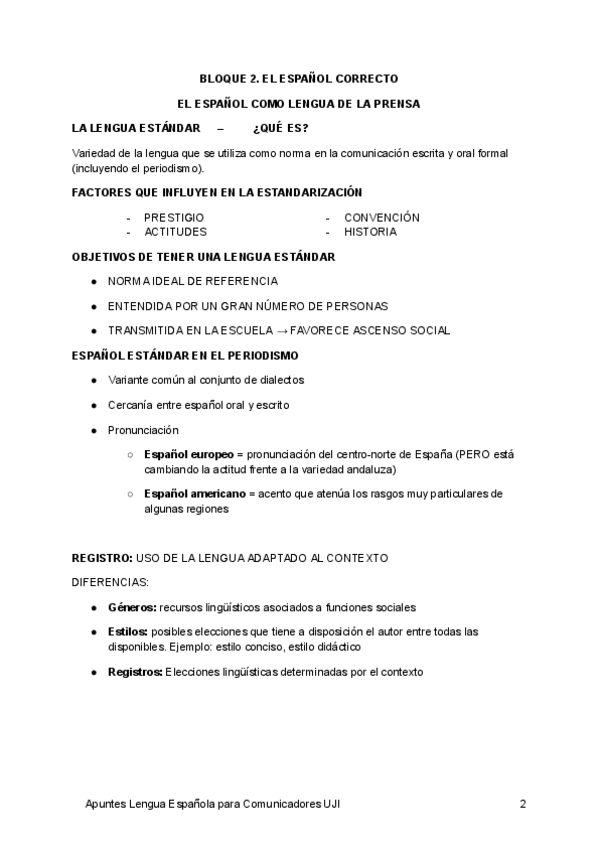 BLOQUE 2. EL ESPAÑOL CORRECTO

EL ESPAÑOL COMO LENGUA DE LA PRENSA

LA LENGUA ESTÁNDAR – ¿QUÉ ES?

Variedad de la lengua que se utiliza como norma en la comunicación escrita y oral formal (incluyendo el periodismo).

FACTORES QUE INFLUYEN EN LA ESTANDARIZACIÓN

- PRESTIGIO
- ACTITUDES

- CONVENCIÓN
- HISTORIA

OBJETIVOS DE TENER UNA LENGUA ESTÁNDAR

● NORMA IDEAL DE REFERENCIA
● ENTENDIDA POR UN GRAN NÚMERO DE PERSONAS
● TRANSMITIDA EN LA ESCUELA → FAVORECE ASCENSO SOCIAL

ESPAÑOL ESTÁNDAR EN EL PERIODISMO

● Variante común al conjunto de dialectos
● Cercanía entre español oral y escrito
● Pronunciación
○ Español europeo = pronunciación del centro-norte de España (PERO está cambiando la actitud frente a la variedad andaluza)
○ Español americano = acento que atenúa los rasgos muy particulares de algunas regiones

REGISTRO: USO DE LA LENGUA ADAPTADO AL CONTEXTO

DIFERENCIAS:

● Géneros: recursos lingüísticos asociados a funciones sociales
● Estilos: posibles elecciones que tiene a disposición el autor entre todas las disponibles. Ejemplo: estilo conciso, estilo didáctico
● Registros: Elecciones lingüísticas determinadas por el contexto

Apuntes Lengua Española para Comunicadores UJI 2